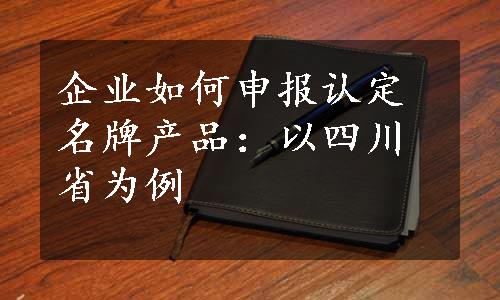 企业如何申报认定名牌产品：以四川省为例